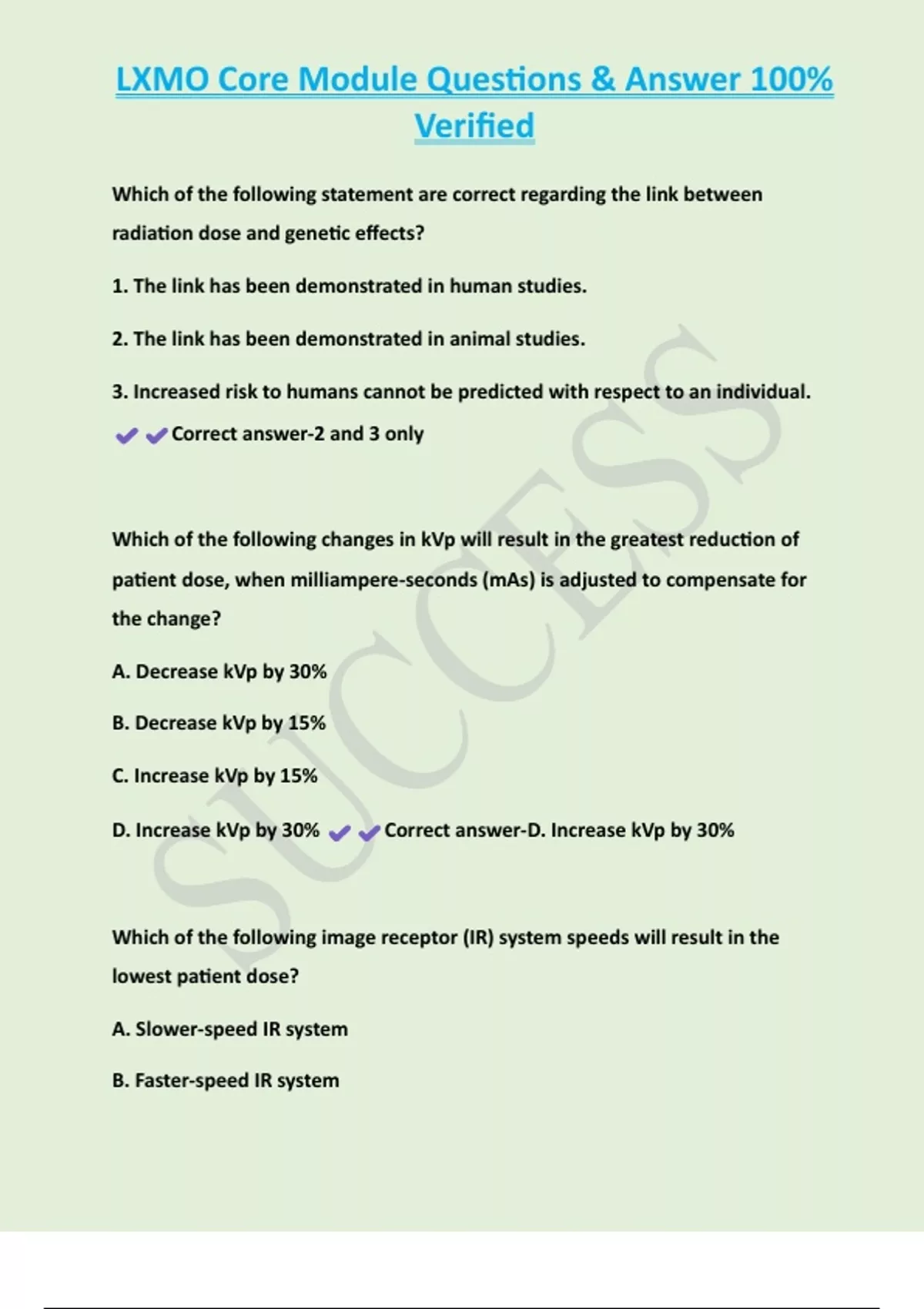 LXMO Core Module Questions & Answer 100% Verified

Which of the following statement are correct regarding the link between radiation dose and genetic effects?

1. The link has been demonstrated in human studies.

2. The link has been demonstrated in animal studies.

3. Increased risk to humans cannot be predicted with respect to an individual.

✔✔Correct answer-2 and 3 only

Which of the following changes in kVp will result in the greatest reduction of patient dose, when milliampere-seconds (mAs) is adjusted to compensate for the change?

A. Decrease kVp by 30%

B. Decrease kVp by 15%

C. Increase kVp by 15%

D. Increase kVp by 30% ✔✔Correct answer-D. Increase kVp by 30%

Which of the following image receptor (IR) system speeds will result in the lowest patient dose?

A. Slower-speed IR system

B. Faster-speed IR system

SUCCESS